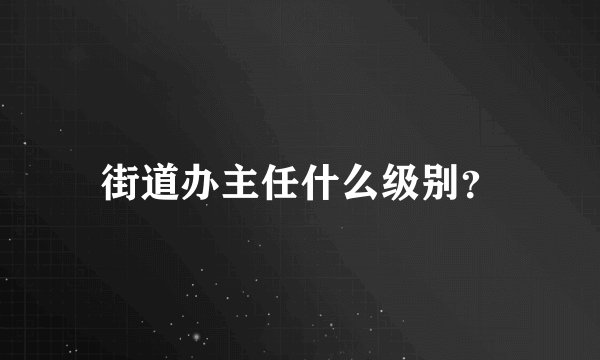 街道办主任什么级别?